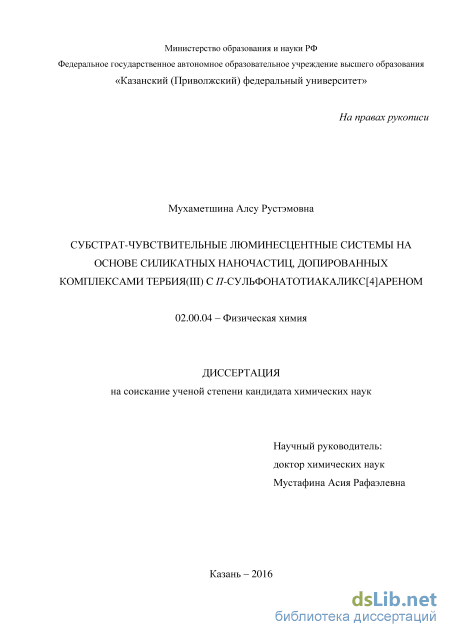 Министерство образования и науки РФ
Федеральное государственное автономное образовательное учреждение высшего образования
«Казанский (Приволжский) федеральный университет»

На правах рукописи

Мухаметшина Алсу Рустэмовна

СУБСТРАТ-ЧУВСТВИТЕЛЬНЫЕ ЛЮМИНЕСЦЕНТНЫЕ СИСТЕМЫ НА ОСНОВЕ СИЛИКАТНЫХ НАНОЧАСТИЦ, ДОПИРОВАННЫХ КОМПЛЕКСАМИ ТЕРБИЯ(III) С П-СУЛЬФОНАТОТИАКАЛИКС[4]АРЕНОМ

02.00.04 – Физическая химия

ДИССЕРТАЦИЯ
на соискание ученой степени кандидата химических наук

Научный руководитель:
доктор химических наук
Мустафина Асия Рафаэлевна

Казань – 2016

dsLib.net
библиотека диссертаций